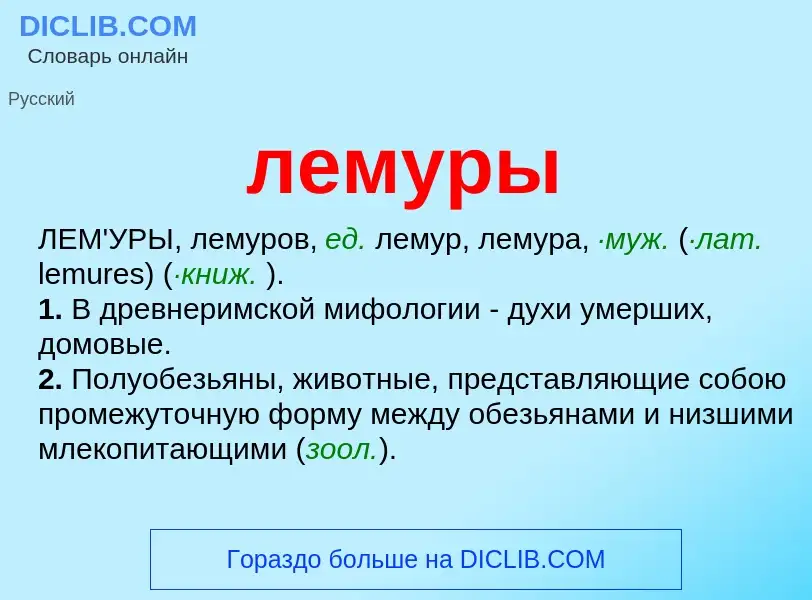 DICLIB.COM
Словарь онлайн

Русский

лемуры

ЛЕМ'УРЫ, лемуров, ед. лемур, лемура, ·муж. (·лат. lemures) (·книж. ).
1. В древнеримской мифологии - духи умерших, домовые.
2. Полуобезьяны, животные, представляющие собою промежуточную форму между обезьянами и низшими млекопитающими (зоол.).

Гораздо больше на DICLIB.COM